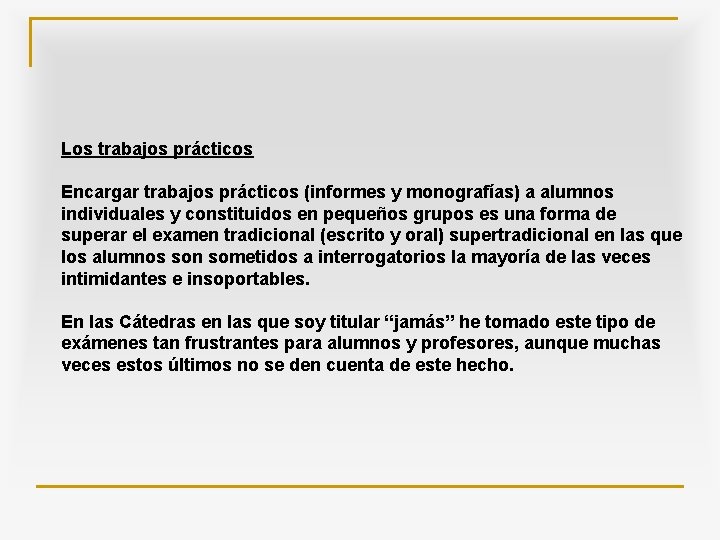 Los trabajos prácticos

Encargar trabajos prácticos (informes y monografías) a alumnos individuales y constituidos en pequeños grupos es una forma de superar el examen tradicional (escrito y oral) supertradicional en las que los alumnos son sometidos a interrogatorios la mayoría de las veces intimidantes e insoportables.

En las Cátedras en las que soy titular “jamás” he tomado este tipo de exámenes tan frustrantes para alumnos y profesores, aunque muchas veces estos últimos no se den cuenta de este hecho.